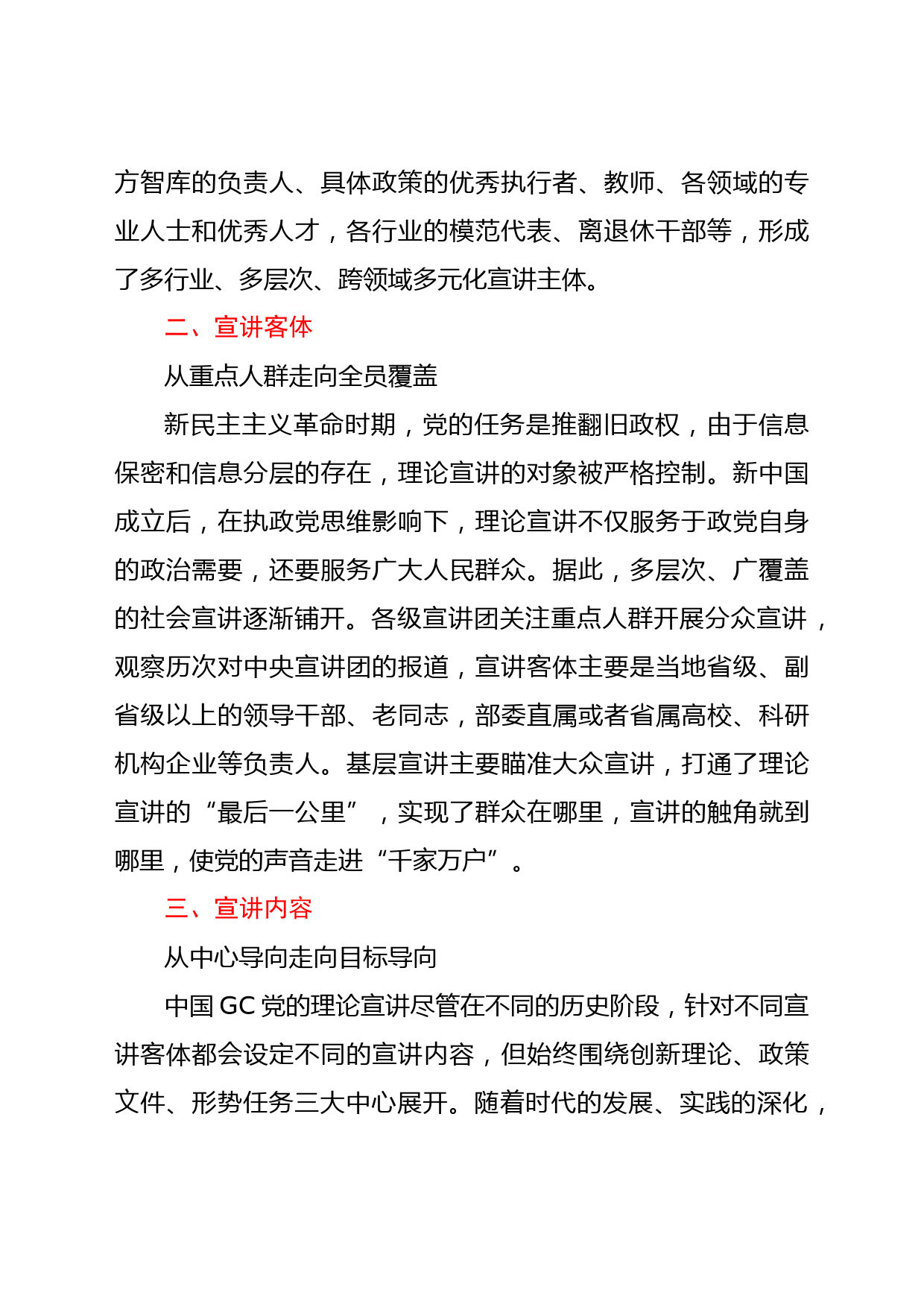 方智库的负责人、具体政策的优秀执行者、教师、各领域的专业人士和优秀人才，各行业的模范代表、离退休干部等，形成了多行业、多层次、跨领域多元化宣讲主体。

二、宣讲客体

从重点人群走向全员覆盖

新民主主义革命时期，党的任务是推翻旧政权，由于信息保密和信息分层的存在，理论宣讲的对象被严格控制。新中国成立后，在执政党思维影响下，理论宣讲不仅服务于政党自身的政治需要，还要服务广大人民群众。据此，多层次、广覆盖的社会宣讲逐渐铺开。各级宣讲团关注重点人群开展分众宣讲，观察历次对中央宣讲团的报道，宣讲客体主要是当地省级、副省级以上的领导干部、老同志，部委直属或者省属高校、科研机构企业等负责人。基层宣讲主要瞄准大众宣讲，打通了理论宣讲的“最后一公里”，实现了群众在哪里，宣讲的触角就到哪里，使党的声音走进“千家万户”。

三、宣讲内容

从中心导向走向目标导向

中国 GC 党的理论宣讲尽管在不同的历史阶段，针对不同宣讲客体都会设定不同的宣讲内容，但始终围绕创新理论、政策文件、形势任务三大中心展开。随着时代的发展、实践的深化，